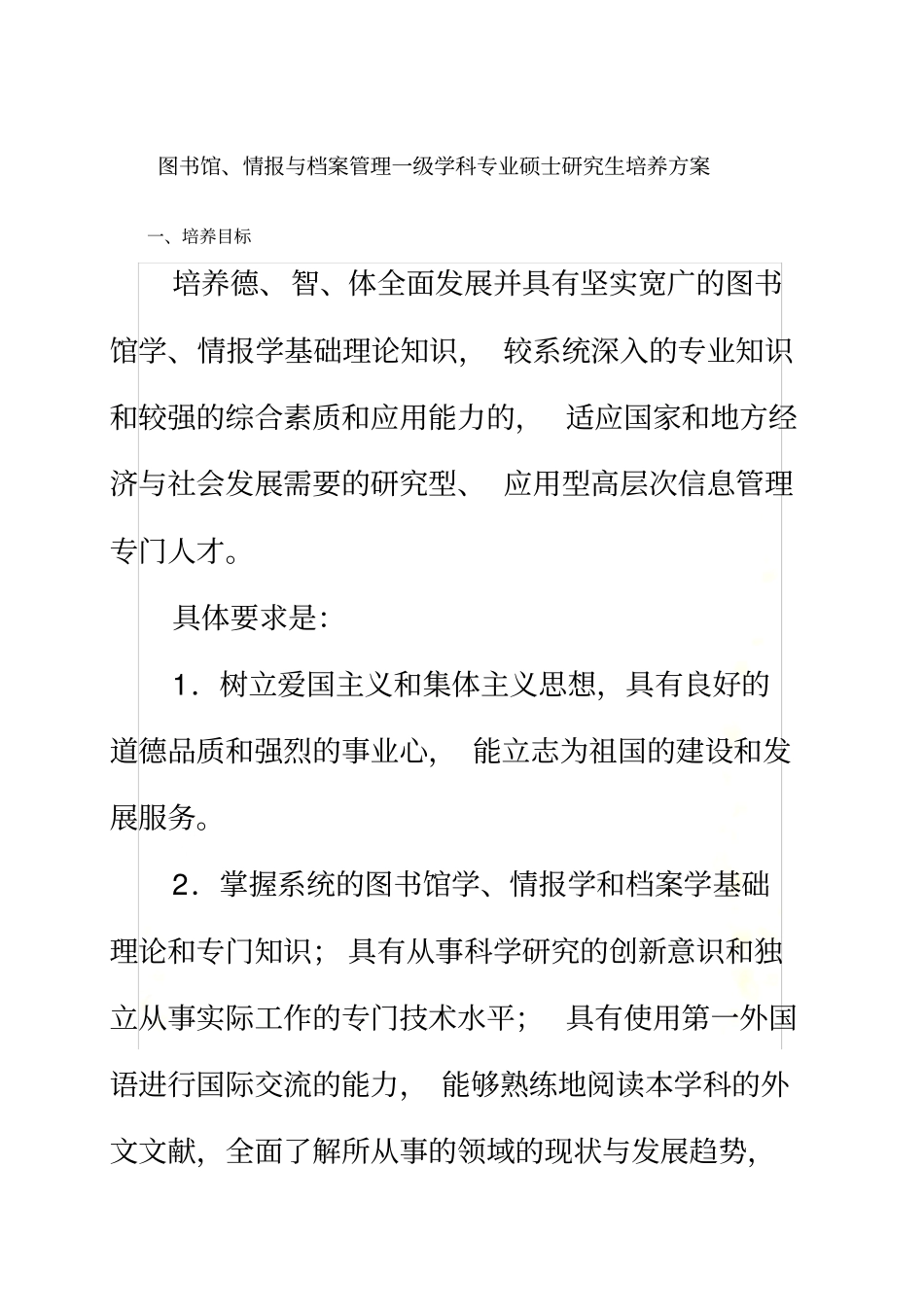 图书馆、情报与档案管理一级学科专业硕士研究生培养方案

一、培养目标

培养德、智、体全面发展并具有坚实宽广的图书馆学、情报学基础理论知识， 较系统深入的专业知识和较强的综合素质和应用能力的， 适应国家和地方经济与社会发展需要的研究型、 应用型高层次信息管理专门人才。

具体要求是：

1．树立爱国主义和集体主义思想，具有良好的道德品质和强烈的事业心， 能立志为祖国的建设和发展服务。

2．掌握系统的图书馆学、情报学和档案学基础理论和专门知识； 具有从事科学研究的创新意识和独立从事实际工作的专门技术水平； 具有使用第一外国语进行国际交流的能力， 能够熟练地阅读本学科的外文文献，全面了解所从事的领域的现状与发展趋势，